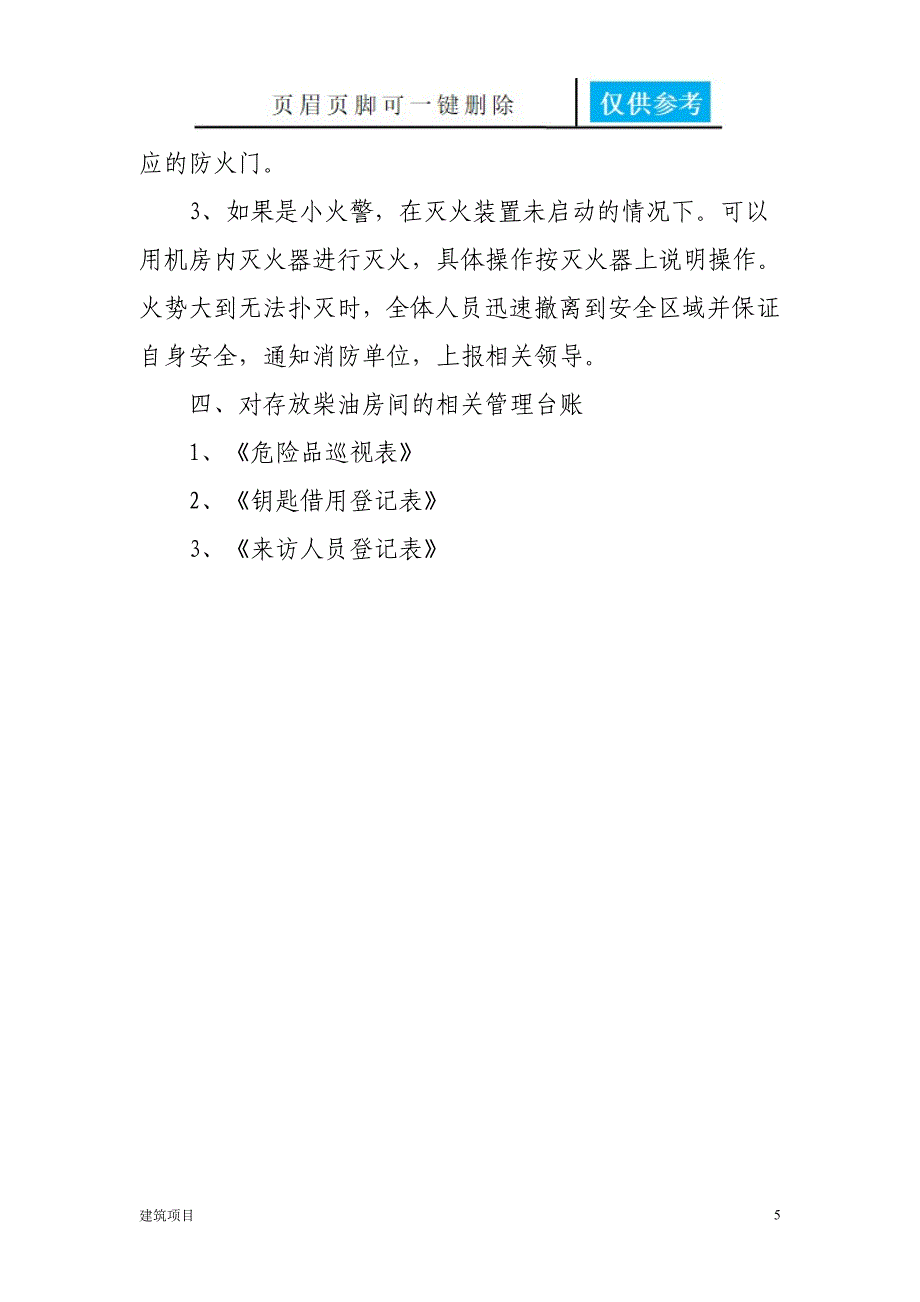 页眉页脚可一键删除 仅供参考

应的防火门。

3、如果是小火警，在灭火装置未启动的情况下。可以用机房内灭火器进行灭火，具体操作按灭火器上说明操作。火势大到无法扑灭时，全体人员迅速撤离到安全区域并保证自身安全，通知消防单位，上报相关领导。

四、对存放柴油房间的相关管理台账

1、《危险品巡视表》

2、《钥匙借用登记表》

3、《来访人员登记表》

建筑项目

5